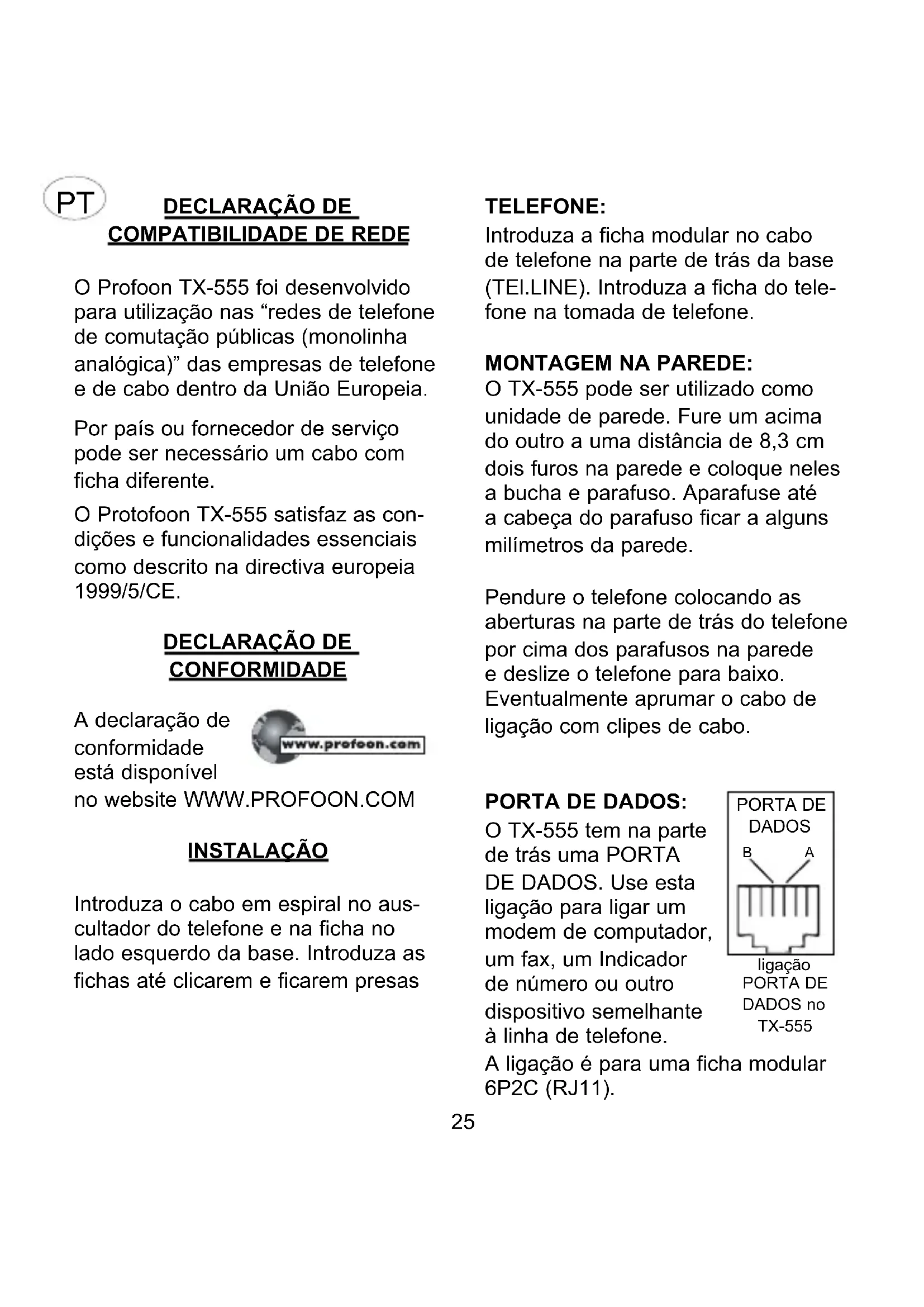 PT

DECLARAÇÃO DE COMPATIBILIDADE DE REDE

O Profoon TX-555 foi desenvolvido para utilização nas “redes de telefone de comutação públicas (monolinha analógica)” das empresas de telefone e de cabo dentro da União Europeia.

Por país ou fornecedor de serviço pode ser necessário um cabo com ficha diferente.

O Protofoon TX-555 satisfaz as condições e funcionalidades essenciais como descrito na directiva europeia 1999/5/CE.

DECLARAÇÃO DE CONFORMIDADE

A declaração de conformidade está disponível no website WWW.PROFOON.COM

www.profoon.com

INSTALAÇÃO

Introduza o cabo em espiral no auscultador do telefone e na ficha no lado esquerdo da base. Introduza as fichas até clicarem e ficarem presas

TELEFONE:
Introduza a ficha modular no cabo de telefone na parte de trás da base (TEI.LINE). Introduza a ficha do telefone na tomada de telefone.

MONTAGEM NA PAREDE:
O TX-555 pode ser utilizado como unidade de parede. Fure um acima do outro a uma distância de 8,3 cm dois furos na parede e coloque neles a bucha e parafuso. Aparafuse até a cabeça do parafuso ficar a alguns milímetros da parede.

Pendure o telefone colocando as aberturas na parte de trás do telefone por cima dos parafusos na parede e deslize o telefone para baixo. Eventualmente aprumar o cabo de ligação com clipes de cabo.

PORTA DE DADOS:
O TX-555 tem na parte de trás uma PORTA DE DADOS. Use esta ligação para ligar um modem de computador, um fax, um Indicador de número ou outro dispositivo semelhante à linha de telefone.
A ligação é para uma ficha modular 6P2C (RJ11).

PORTA DE DADOS
B A

ligação PORTA DE DADOS no TX-555

25